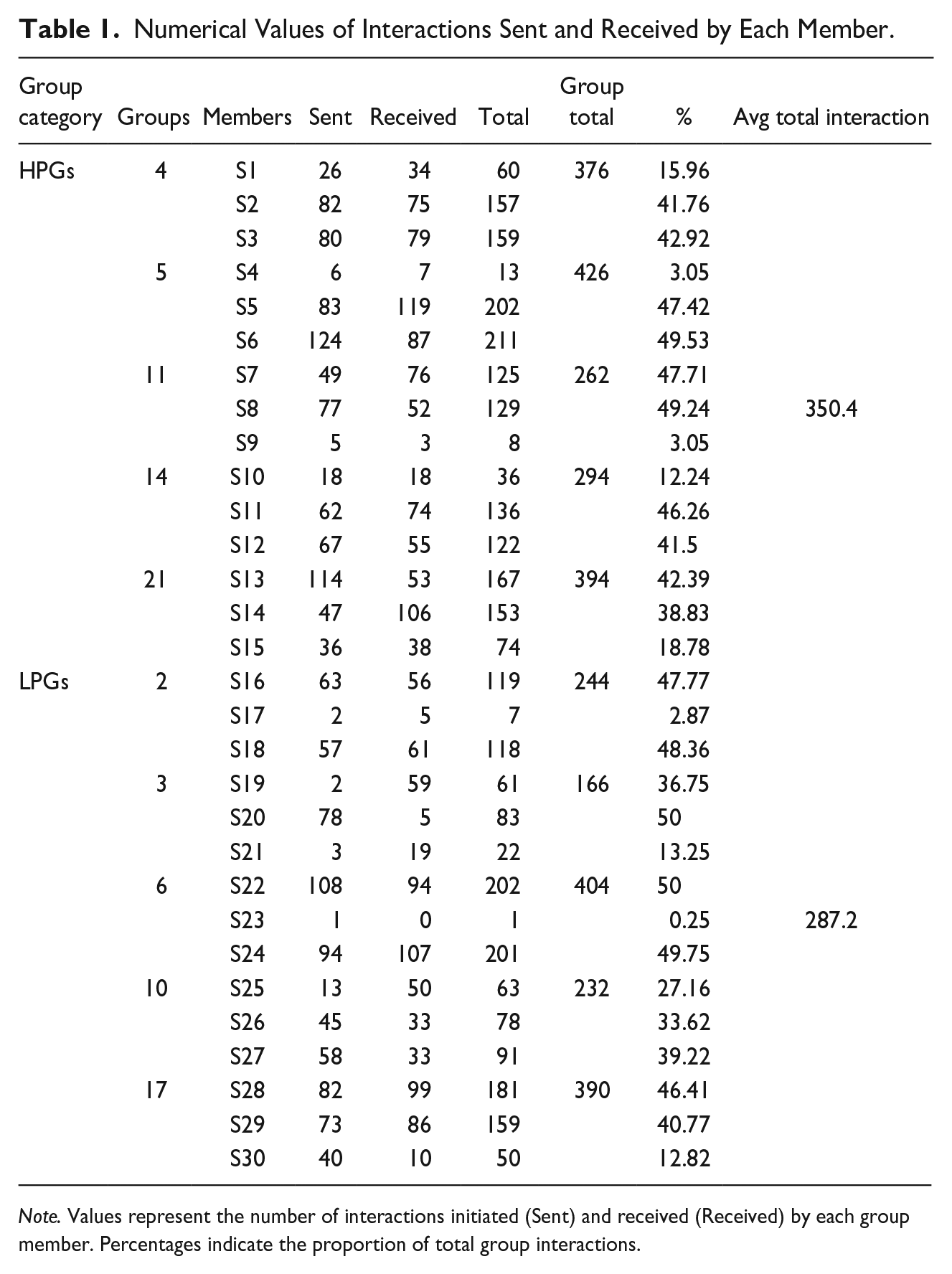 Table 1. Numerical Values of Interactions Sent and Received by Each Member.

| Group category | Groups | Members | Sent | Received | Total | Group total | % | Avg total interaction |
|---|---|---|---|---|---|---|---|---|
| HPGs | 4 | S1 | 26 | 34 | 60 | 376 | 15.96 | |
| | | S2 | 82 | 75 | 157 | | 41.76 | |
| | | S3 | 80 | 79 | 159 | | 42.92 | |
| | 5 | S4 | 6 | 7 | 13 | 426 | 3.05 | |
| | | S5 | 83 | 119 | 202 | | 47.42 | |
| | | S6 | 124 | 87 | 211 | | 49.53 | |
| | 11 | S7 | 49 | 76 | 125 | 262 | 47.71 | |
| | | S8 | 77 | 52 | 129 | | 49.24 | 350.4 |
| | | S9 | 5 | 3 | 8 | | 3.05 | |
| | 14 | S10 | 18 | 18 | 36 | 294 | 12.24 | |
| | | S11 | 62 | 74 | 136 | | 46.26 | |
| | | S12 | 67 | 55 | 122 | | 41.5 | |
| | 21 | S13 | 114 | 53 | 167 | 394 | 42.39 | |
| | | S14 | 47 | 106 | 153 | | 38.83 | |
| | | S15 | 36 | 38 | 74 | | 18.78 | |
| LPGs | 2 | S16 | 63 | 56 | 119 | 244 | 47.77 | |
| | | S17 | 2 | 5 | 7 | | 2.87 | |
| | | S18 | 57 | 61 | 118 | | 48.36 | |
| | 3 | S19 | 2 | 59 | 61 | 166 | 36.75 | |
| | | S20 | 78 | 5 | 83 | | 50 | |
| | | S21 | 3 | 19 | 22 | | 13.25 | |
| | 6 | S22 | 108 | 94 | 202 | 404 | 50 | |
| | | S23 | 1 | 0 | 1 | | 0.25 | 287.2 |
| | | S24 | 94 | 107 | 201 | | 49.75 | |
| | 10 | S25 | 13 | 50 | 63 | 232 | 27.16 | |
| | | S26 | 45 | 33 | 78 | | 33.62 | |
| | | S27 | 58 | 33 | 91 | | 39.22 | |
| | 17 | S28 | 82 | 99 | 181 | 390 | 46.41 | |
| | | S29 | 73 | 86 | 159 | | 40.77 | |
| | | S30 | 40 | 10 | 50 | | 12.82 | |

Note. Values represent the number of interactions initiated (Sent) and received (Received) by each group member. Percentages indicate the proportion of total group interactions.